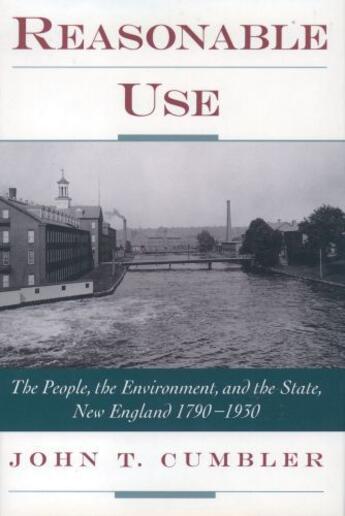 REASONABLE USE

The People, the Environment, and the State, New England 1790–1930

JOHN T. CUMBLER